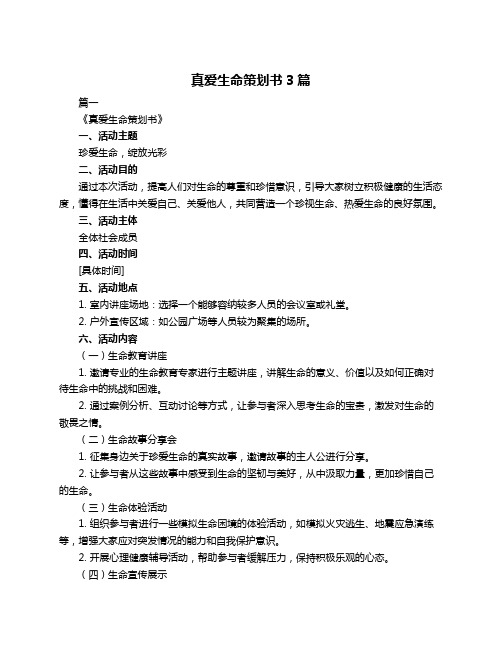 真爱生命策划书 3 篇

篇一

《真爱生命策划书》

一、活动主题

珍爱生命，绽放光彩

二、活动目的

通过本次活动，提高人们对生命的尊重和珍惜意识，引导大家树立积极健康的生活态度，懂得在生活中关爱自己、关爱他人，共同营造一个珍视生命、热爱生命的良好氛围。

三、活动主体

全体社会成员

四、活动时间

[具体时间]

五、活动地点

1. 室内讲座场地：选择一个能够容纳较多人员的会议室或礼堂。

2. 户外宣传区域：如公园广场等人员较为聚集的场所。

六、活动内容

（一）生命教育讲座

1. 邀请专业的生命教育专家进行主题讲座，讲解生命的意义、价值以及如何正确对待生命中的挑战和困难。

2. 通过案例分析、互动讨论等方式，让参与者深入思考生命的宝贵，激发对生命的敬畏之情。

（二）生命故事分享会

1. 征集身边关于珍爱生命的真实故事，邀请故事的主人公进行分享。

2. 让参与者从这些故事中感受到生命的坚韧与美好，从中汲取力量，更加珍惜自己的生命。

（三）生命体验活动

1. 组织参与者进行一些模拟生命困境的体验活动，如模拟火灾逃生、地震应急演练等，增强大家应对突发情况的能力和自我保护意识。

2. 开展心理健康辅导活动，帮助参与者缓解压力，保持积极乐观的心态。

（四）生命宣传展示